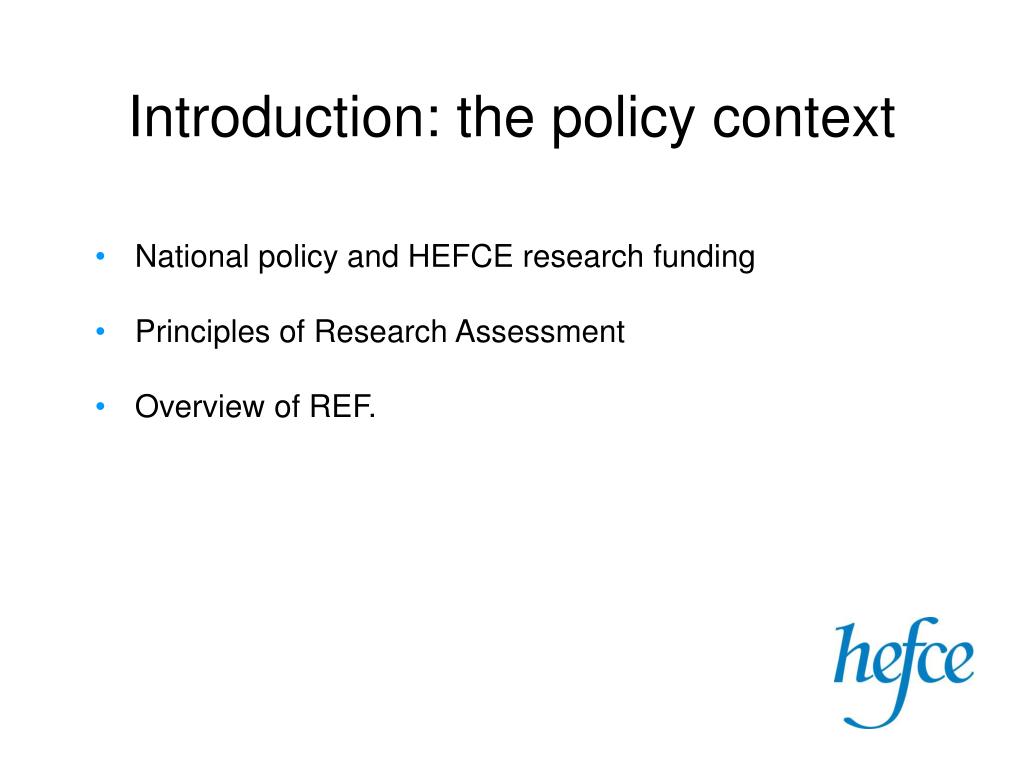 Introduction: the policy context

• National policy and HEFCE research funding

• Principles of Research Assessment

• Overview of REF.

hefce